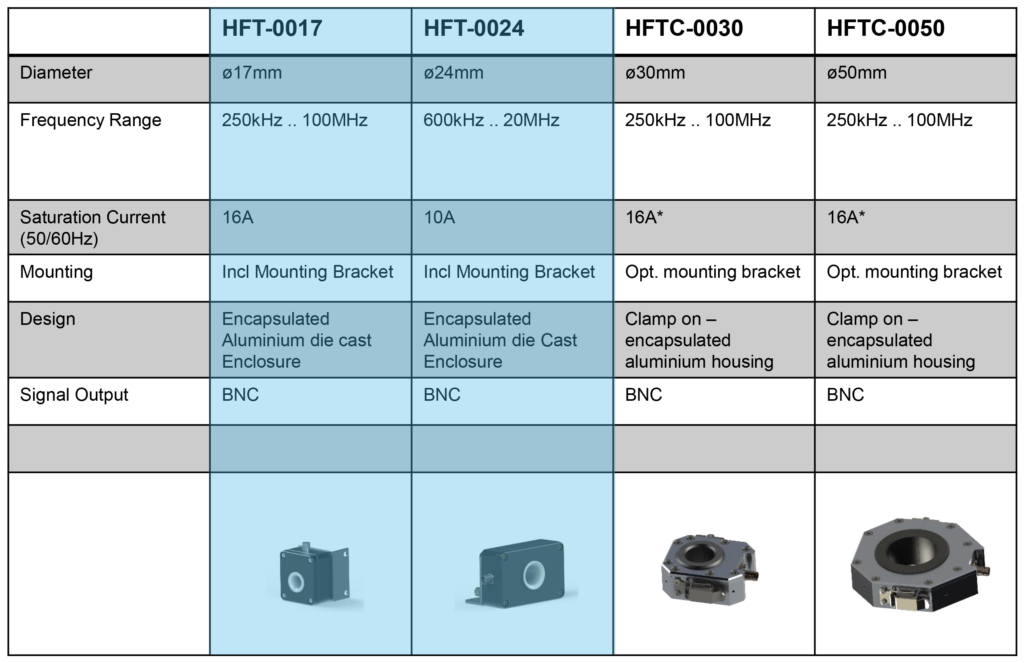 |  | HFT-0017 | HFT-0024 | HFTC-0030 | HFTC-0050 |
|---|---|---|---|---|
| Diameter | ø17mm | ø24mm | ø30mm | ø50mm |
| Frequency Range | 250kHz .. 100MHz | 600kHz .. 20MHz | 250kHz .. 100MHz | 250kHz .. 100MHz |
| Saturation Current (50/60Hz) | 16A | 10A | 16A* | 16A* |
| Mounting | Incl Mounting Bracket | Incl Mounting Bracket | Opt. mounting bracket | Opt. mounting bracket |
| Design | Encapsulated Aluminium die cast Enclosure | Encapsulated Aluminium die Cast Enclosure | Clamp on – encapsulated aluminium housing | Clamp on – encapsulated aluminium housing |
| Signal Output | BNC | BNC | BNC | BNC |
|  |  |  |  |  |
|  |  |  |  |  |